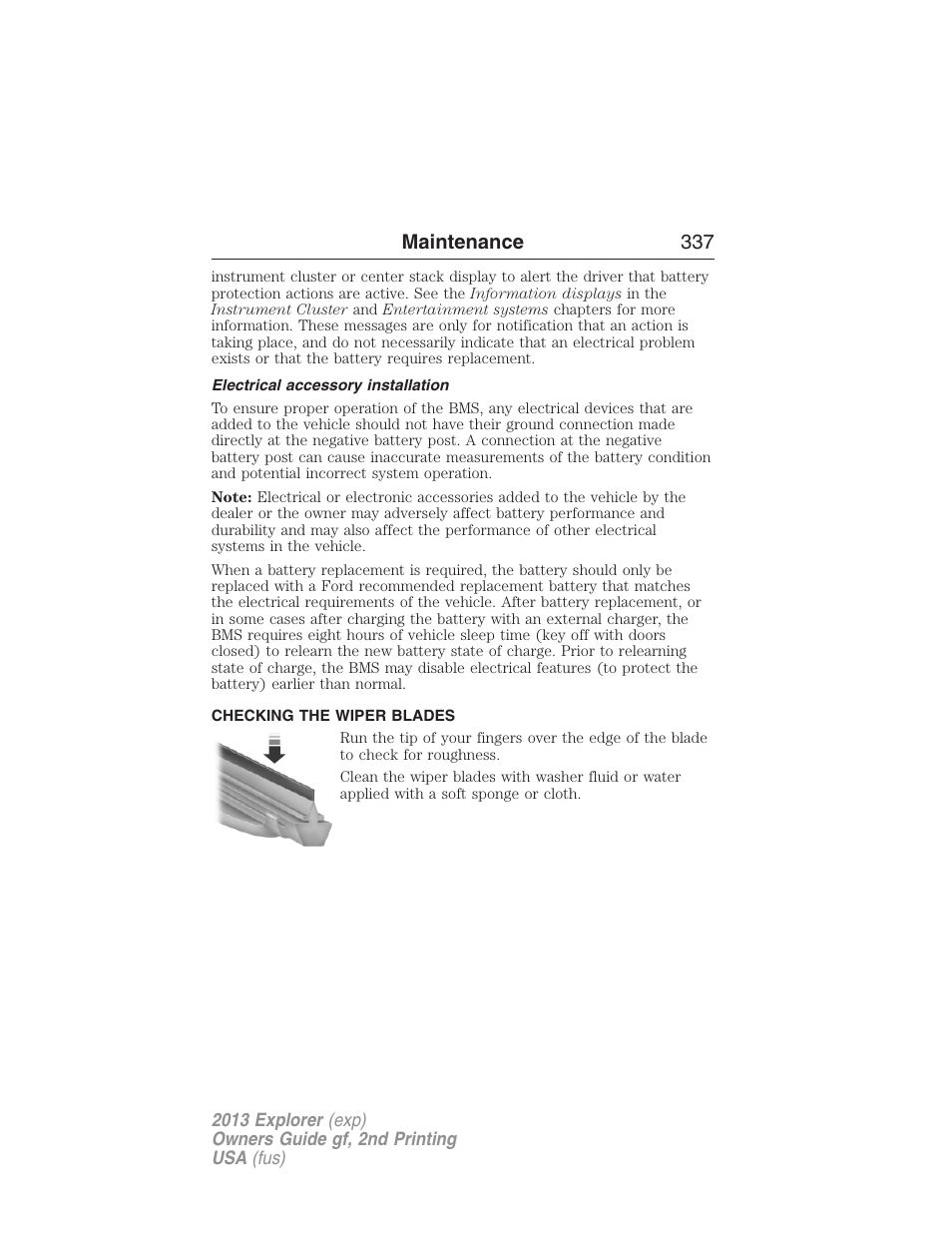 Maintenance 337

instrument cluster or center stack display to alert the driver that battery protection actions are active. See the Information displays in the Instrument Cluster and Entertainment systems chapters for more information. These messages are only for notification that an action is taking place, and do not necessarily indicate that an electrical problem exists or that the battery requires replacement.

Electrical accessory installation

To ensure proper operation of the BMS, any electrical devices that are added to the vehicle should not have their ground connection made directly at the negative battery post. A connection at the negative battery post can cause inaccurate measurements of the battery condition and potential incorrect system operation.

Note: Electrical or electronic accessories added to the vehicle by the dealer or the owner may adversely affect battery performance and durability and may also affect the performance of other electrical systems in the vehicle.

When a battery replacement is required, the battery should only be replaced with a Ford recommended replacement battery that matches the electrical requirements of the vehicle. After battery replacement, or in some cases after charging the battery with an external charger, the BMS requires eight hours of vehicle sleep time (key off with doors closed) to relearn the new battery state of charge. Prior to relearning state of charge, the BMS may disable electrical features (to protect the battery) earlier than normal.

CHECKING THE WIPER BLADES

Run the tip of your fingers over the edge of the blade to check for roughness.

Clean the wiper blades with washer fluid or water applied with a soft sponge or cloth.

2013 Explorer (exp)
Owners Guide gf, 2nd Printing
USA (fus)